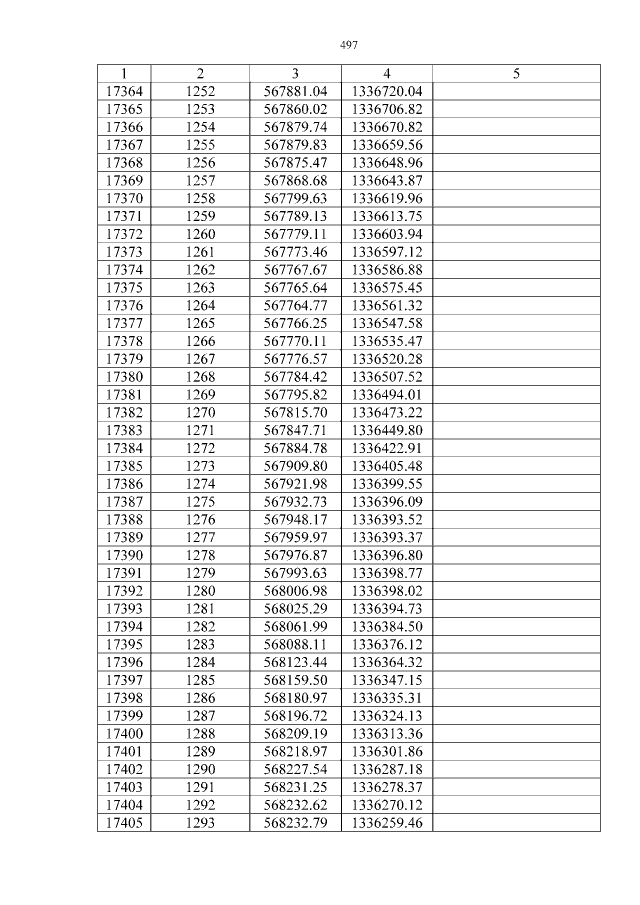 497

| 1 | 2 | 3 | 4 | 5 |
|---|---|---|---|---|
| 17364 | 1252 | 567881.04 | 1336720.04 | |
| 17365 | 1253 | 567860.02 | 1336706.82 | |
| 17366 | 1254 | 567879.74 | 1336670.82 | |
| 17367 | 1255 | 567879.83 | 1336659.56 | |
| 17368 | 1256 | 567875.47 | 1336648.96 | |
| 17369 | 1257 | 567868.68 | 1336643.87 | |
| 17370 | 1258 | 567799.63 | 1336619.96 | |
| 17371 | 1259 | 567789.13 | 1336613.75 | |
| 17372 | 1260 | 567779.11 | 1336603.94 | |
| 17373 | 1261 | 567773.46 | 1336597.12 | |
| 17374 | 1262 | 567767.67 | 1336586.88 | |
| 17375 | 1263 | 567765.64 | 1336575.45 | |
| 17376 | 1264 | 567764.77 | 1336561.32 | |
| 17377 | 1265 | 567766.25 | 1336547.58 | |
| 17378 | 1266 | 567770.11 | 1336535.47 | |
| 17379 | 1267 | 567776.57 | 1336520.28 | |
| 17380 | 1268 | 567784.42 | 1336507.52 | |
| 17381 | 1269 | 567795.82 | 1336494.01 | |
| 17382 | 1270 | 567815.70 | 1336473.22 | |
| 17383 | 1271 | 567847.71 | 1336449.80 | |
| 17384 | 1272 | 567884.78 | 1336422.91 | |
| 17385 | 1273 | 567909.80 | 1336405.48 | |
| 17386 | 1274 | 567921.98 | 1336399.55 | |
| 17387 | 1275 | 567932.73 | 1336396.09 | |
| 17388 | 1276 | 567948.17 | 1336393.52 | |
| 17389 | 1277 | 567959.97 | 1336393.37 | |
| 17390 | 1278 | 567976.87 | 1336396.80 | |
| 17391 | 1279 | 567993.63 | 1336398.77 | |
| 17392 | 1280 | 568006.98 | 1336398.02 | |
| 17393 | 1281 | 568025.29 | 1336394.73 | |
| 17394 | 1282 | 568061.99 | 1336384.50 | |
| 17395 | 1283 | 568088.11 | 1336376.12 | |
| 17396 | 1284 | 568123.44 | 1336364.32 | |
| 17397 | 1285 | 568159.50 | 1336347.15 | |
| 17398 | 1286 | 568180.97 | 1336335.31 | |
| 17399 | 1287 | 568196.72 | 1336324.13 | |
| 17400 | 1288 | 568209.19 | 1336313.36 | |
| 17401 | 1289 | 568218.97 | 1336301.86 | |
| 17402 | 1290 | 568227.54 | 1336287.18 | |
| 17403 | 1291 | 568231.25 | 1336278.37 | |
| 17404 | 1292 | 568232.62 | 1336270.12 | |
| 17405 | 1293 | 568232.79 | 1336259.46 | |